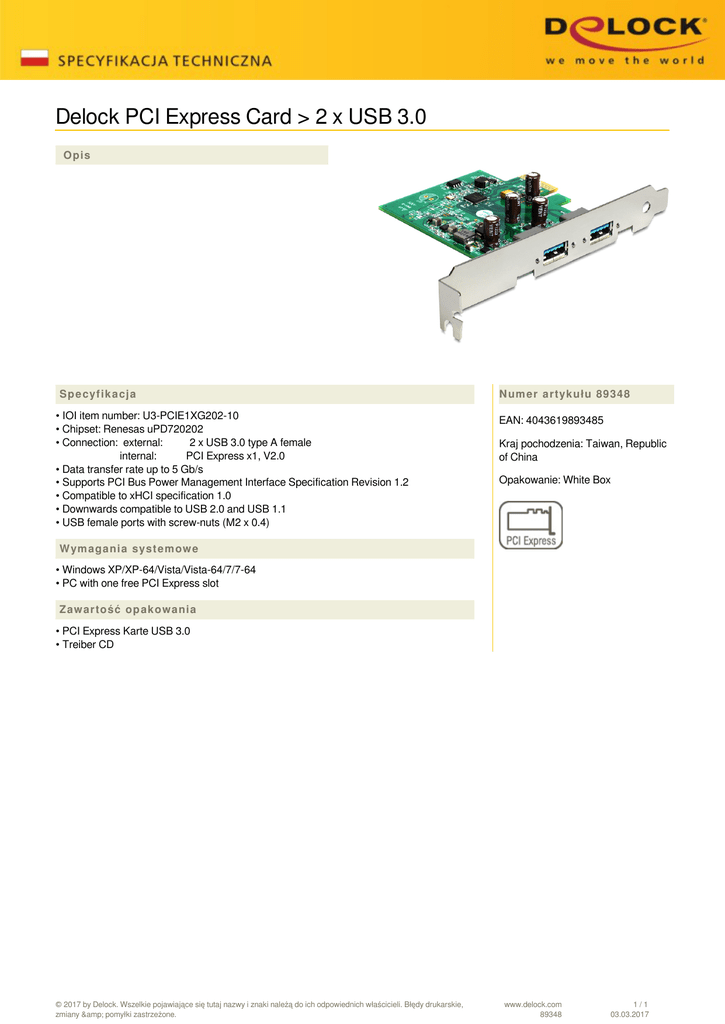 SPECYFIKACJA TECHNICZNA

DELOCK
we move the world

Delock PCI Express Card > 2 x USB 3.0

Opis

Specyfikacja

• IOI item number: U3-PCIE1XG202-10
• Chipset: Renesas uPD720202
• Connection: external: 2 x USB 3.0 type A female
internal: PCI Express x1, V2.0
• Data transfer rate up to 5 Gb/s
• Supports PCI Bus Power Management Interface Specification Revision 1.2
• Compatible to xHCI specification 1.0
• Downwards compatible to USB 2.0 and USB 1.1
• USB female ports with screw-nuts (M2 x 0.4)

Wymagania systemowe

• Windows XP/XP-64/Vista/Vista-64/7/7-64
• PC with one free PCI Express slot

Zawartość opakowania

• PCI Express Karte USB 3.0
• Treiber CD

Numer artykułu 89348

EAN: 4043619893485

Kraj pochodzenia: Taiwan, Republic of China

Opakowanie: White Box

PCI Express

© 2017 by Delock. Wszelkie pojawiające się tutaj nazwy i znaki należą do ich odpowiednich właścicieli. Błędy drukarskie, zmiany &amp; pomyłki zastrzeżone.

www.delock.com
89348

1 / 1
03.03.2017